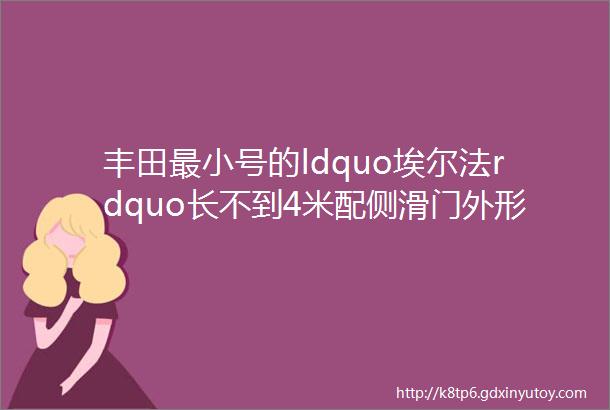 丰田最小号的ldquo埃尔法rdquo长不到4米配侧滑门外形

http://k8tp6.gdxinyutoy.com